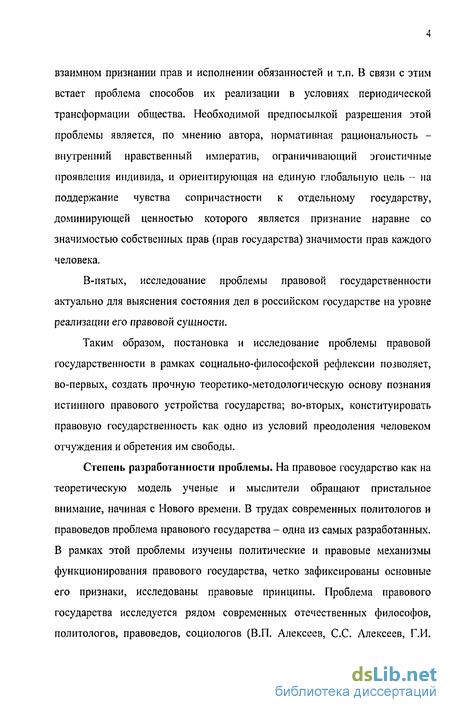 4

взаимном признании прав и исполнении обязанностей и т.п. В связи с этим встает проблема способов их реализации в условиях периодической трансформации общества. Необходимой предпосылкой разрешения этой проблемы является, по мнению автора, нормативная рациональность – внутренний нравственный императив, ограничивающий эгоистичные проявления индивида, и ориентирующая на единую глобальную цель – на поддержание чувства сопричастности к отдельному государству, доминирующей ценностью которого является признание наравне со значимостью собственных прав (прав государства) значимости прав каждого человека.

В-пятых, исследование проблемы правовой государственности актуально для выяснения состояния дел в российском государстве на уровне реализации его правовой сущности.

Таким образом, постановка и исследование проблемы правовой государственности в рамках социально-философской рефлексии позволяет, во-первых, создать прочную теоретико-методологическую основу познания истинного правового устройства государства; во-вторых, конституировать правовую государственность как одно из условий преодоления человеком отчуждения и обретения им свободы.

Степень разработанности проблемы. На правовое государство как на теоретическую модель ученые и мыслители обращают пристальное внимание, начиная с Нового времени. В трудах современных политологов и правоведов проблема правового государства – одна из самых разработанных. В рамках этой проблемы изучены политические и правовые механизмы функционирования правового государства, четко зафиксированы основные его признаки, исследованы правовые принципы. Проблема правового государства исследуется рядом современных отечественных философов, политологов, правоведов, социологов (В.П. Алексеев, С.С. Алексеев, Г.И.

dsLib.net
библиотека диссертаций